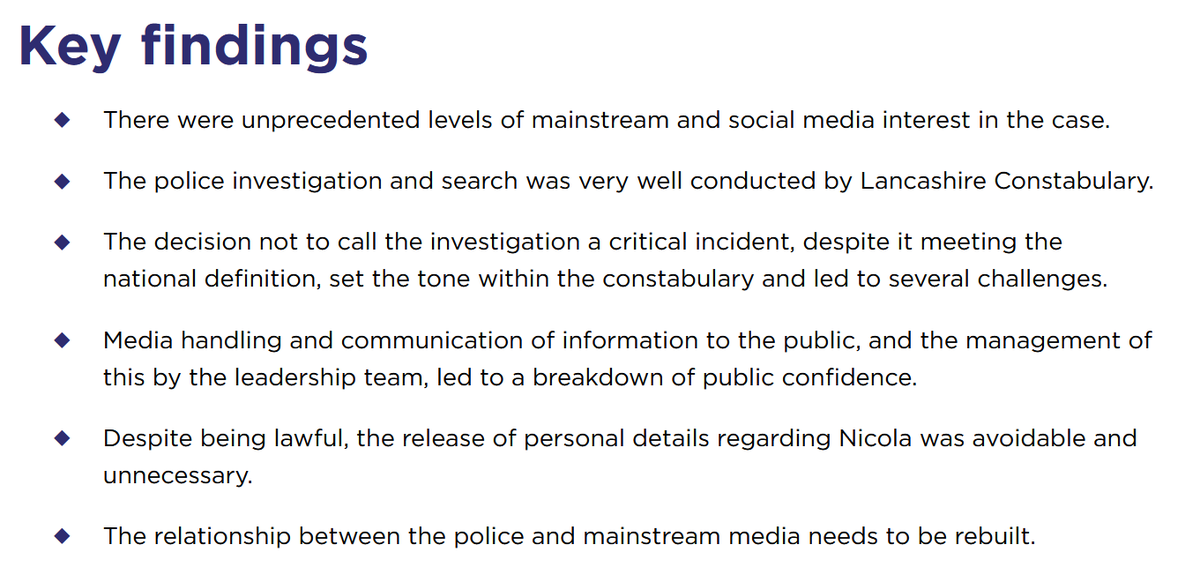 Key findings

◆ There were unprecedented levels of mainstream and social media interest in the case.

◆ The police investigation and search was very well conducted by Lancashire Constabulary.

◆ The decision not to call the investigation a critical incident, despite it meeting the national definition, set the tone within the constabulary and led to several challenges.

◆ Media handling and communication of information to the public, and the management of this by the leadership team, led to a breakdown of public confidence.

◆ Despite being lawful, the release of personal details regarding Nicola was avoidable and unnecessary.

◆ The relationship between the police and mainstream media needs to be rebuilt.